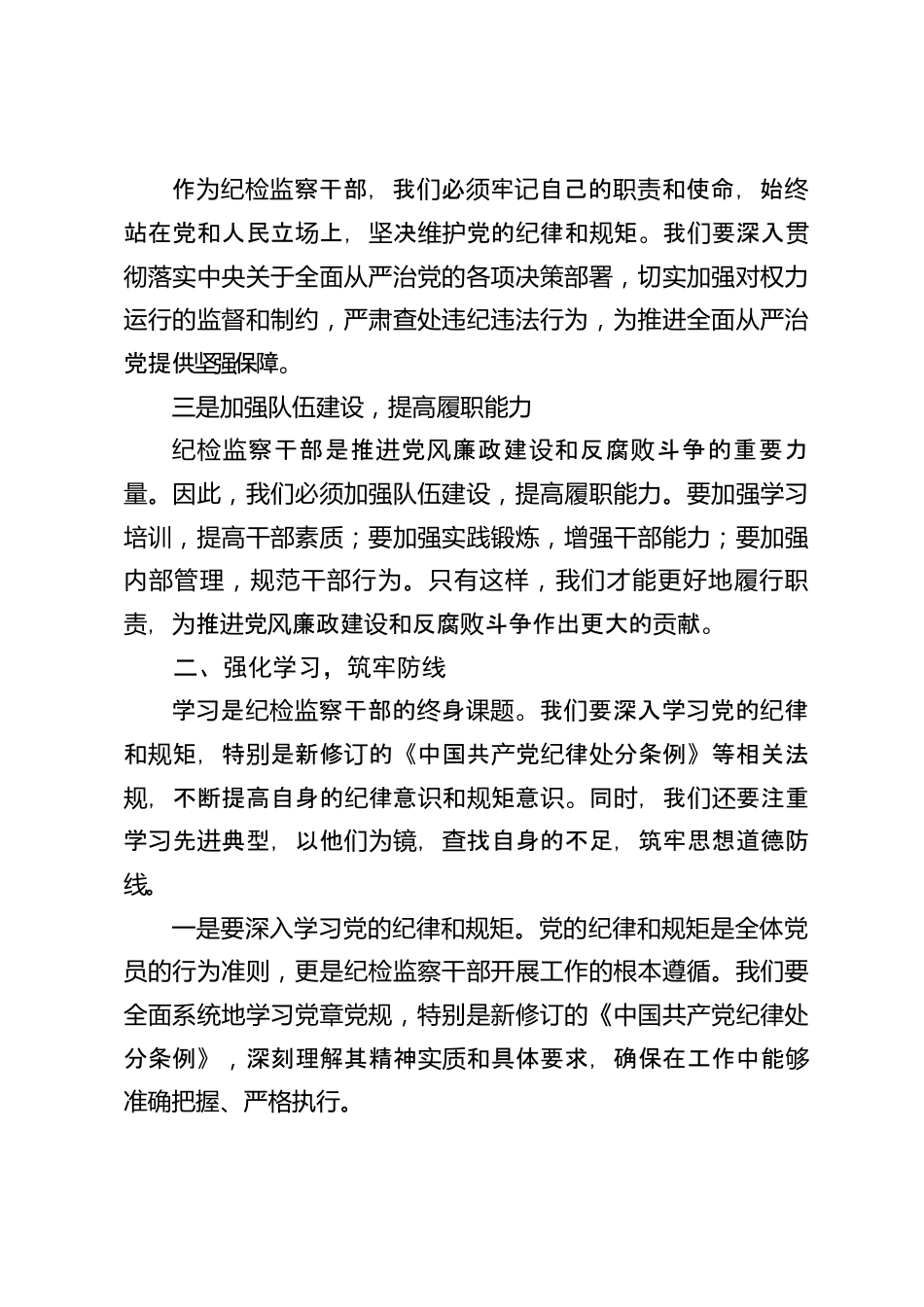 作为纪检监察干部，我们必须牢记自己的职责和使命，始终站在党和人民立场上，坚决维护党的纪律和规矩。我们要深入贯彻落实中央关于全面从严治党的各项决策部署，切实加强对权力运行的监督和制约，严肃查处违纪违法行为，为推进全面从严治党提供坚强保障。

三是加强队伍建设，提高履职能力

纪检监察干部是推进党风廉政建设和反腐败斗争的重要力量。因此，我们必须加强队伍建设，提高履职能力。要加强学习培训，提高干部素质；要加强实践锻炼，增强干部能力；要加强内部管理，规范干部行为。只有这样，我们才能更好地履行职责，为推进党风廉政建设和反腐败斗争作出更大的贡献。

二、强化学习，筑牢防线

学习是纪检监察干部的终身课题。我们要深入学习党的纪律和规矩，特别是新修订的《中国共产党纪律处分条例》等相关法规，不断提高自身的纪律意识和规矩意识。同时，我们还要注重学习先进典型，以他们为镜，查找自身的不足，筑牢思想道德防线。

一是要深入学习党的纪律和规矩。党的纪律和规矩是全体党员的行为准则，更是纪检监察干部开展工作的根本遵循。我们要全面系统地学习党章党规，特别是新修订的《中国共产党纪律处分条例》，深刻理解其精神实质和具体要求，确保在工作中能够准确把握、严格执行。